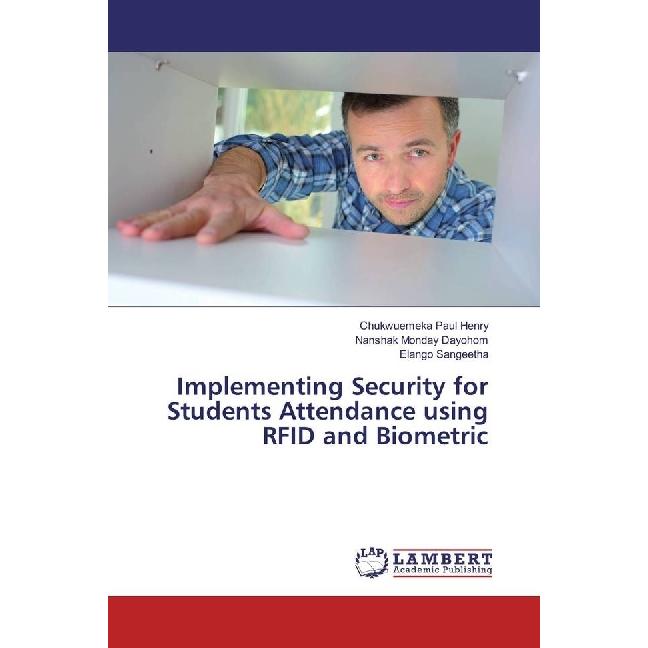 Chukwuemeka Paul Henry
Nanshak Monday Dayohom
Elango Sangeetha

Implementing Security for Students Attendance using RFID and Biometric

LAP LAMBERT Academic Publishing